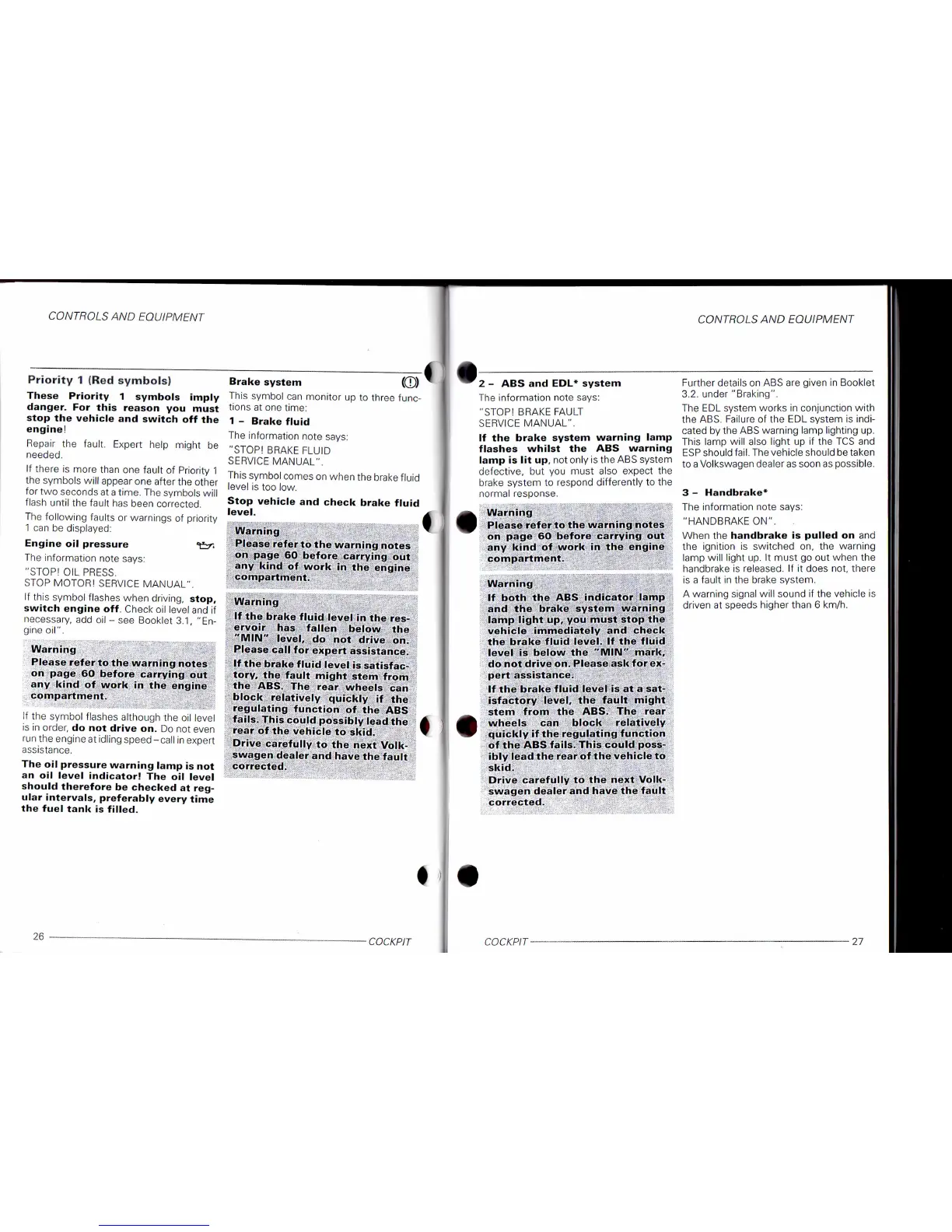 CONTROLS AND EQUIPMENT

Priority 1 (Red symbols)

These Priority 1 symbols imply danger. For this reason you must stop the vehicle and switch off the engine!

Repair the fault. Expert help might be needed.

If there is more than one fault of Priority 1 the symbols will appear one after the other for two seconds at a time. The symbols will flash until the fault has been corrected.

The following faults or warnings of priority 1 can be displayed:

Engine oil pressure

The information note says:

"STOP! OIL PRESS.
STOP MOTOR! SERVICE MANUAL".

If this symbol flashes when driving, stop, switch engine off. Check oil level and if necessary, add oil – see Booklet 3.1, "Engine oil".

Warning
Please refer to the warning notes on page 60 before carrying out any kind of work in the engine compartment.

If the symbol flashes although the oil level is in order, do not drive on. Do not even run the engine at idling speed – call in expert assistance.

The oil pressure warning lamp is not an oil level indicator! The oil level should therefore be checked at regular intervals, preferably every time the fuel tank is filled.

Brake system

This symbol can monitor up to three functions at one time:

1 – Brake fluid

The information note says:

"STOP! BRAKE FLUID
SERVICE MANUAL".

This symbol comes on when the brake fluid level is too low.

Stop vehicle and check brake fluid level.

Warning
Please refer to the warning notes on page 60 before carrying out any kind of work in the engine compartment.

Warning
If the brake fluid level in the reservoir has fallen below the "MIN" level, do not drive on. Please call for expert assistance.
If the brake fluid level is satisfactory, the fault might stem from the ABS. The rear wheels can block relatively quickly if the regulating function of the ABS fails. This could possibly lead the rear of the vehicle to skid.
Drive carefully to the next Volkswagen dealer and have the fault corrected.

26 COCKPIT

CONTROLS AND EQUIPMENT

2 – ABS and EDL* system

The information note says:

"STOP! BRAKE FAULT
SERVICE MANUAL".

If the brake system warning lamp flashes whilst the ABS warning lamp is lit up, not only is the ABS system defective, but you must also expect the brake system to respond differently to the normal response.

Warning
Please refer to the warning notes on page 60 before carrying out any kind of work in the engine compartment.

Warning
If both the ABS indicator lamp and the brake system warning lamp light up, you must stop the vehicle immediately and check the brake fluid level. If the fluid level is below the "MIN" mark, do not drive on. Please ask for expert assistance.
If the brake fluid level is at a satisfactory level, the fault might stem from the ABS. The rear wheels can block relatively quickly if the regulating function of the ABS fails. This could possibly lead the rear of the vehicle to skid.
Drive carefully to the next Volkswagen dealer and have the fault corrected.

Further details on ABS are given in Booklet 3.2. under "Braking".

The EDL system works in conjunction with the ABS. Failure of the EDL system is indicated by the ABS warning lamp lighting up. This lamp will also light up if the TCS and ESP should fail. The vehicle should be taken to a Volkswagen dealer as soon as possible.

3 – Handbrake*

The information note says:

"HANDBRAKE ON".

When the handbrake is pulled on and the ignition is switched on, the warning lamp will light up. It must go out when the handbrake is released. If it does not, there is a fault in the brake system.

A warning signal will sound if the vehicle is driven at speeds higher than 6 km/h.

COCKPIT 27